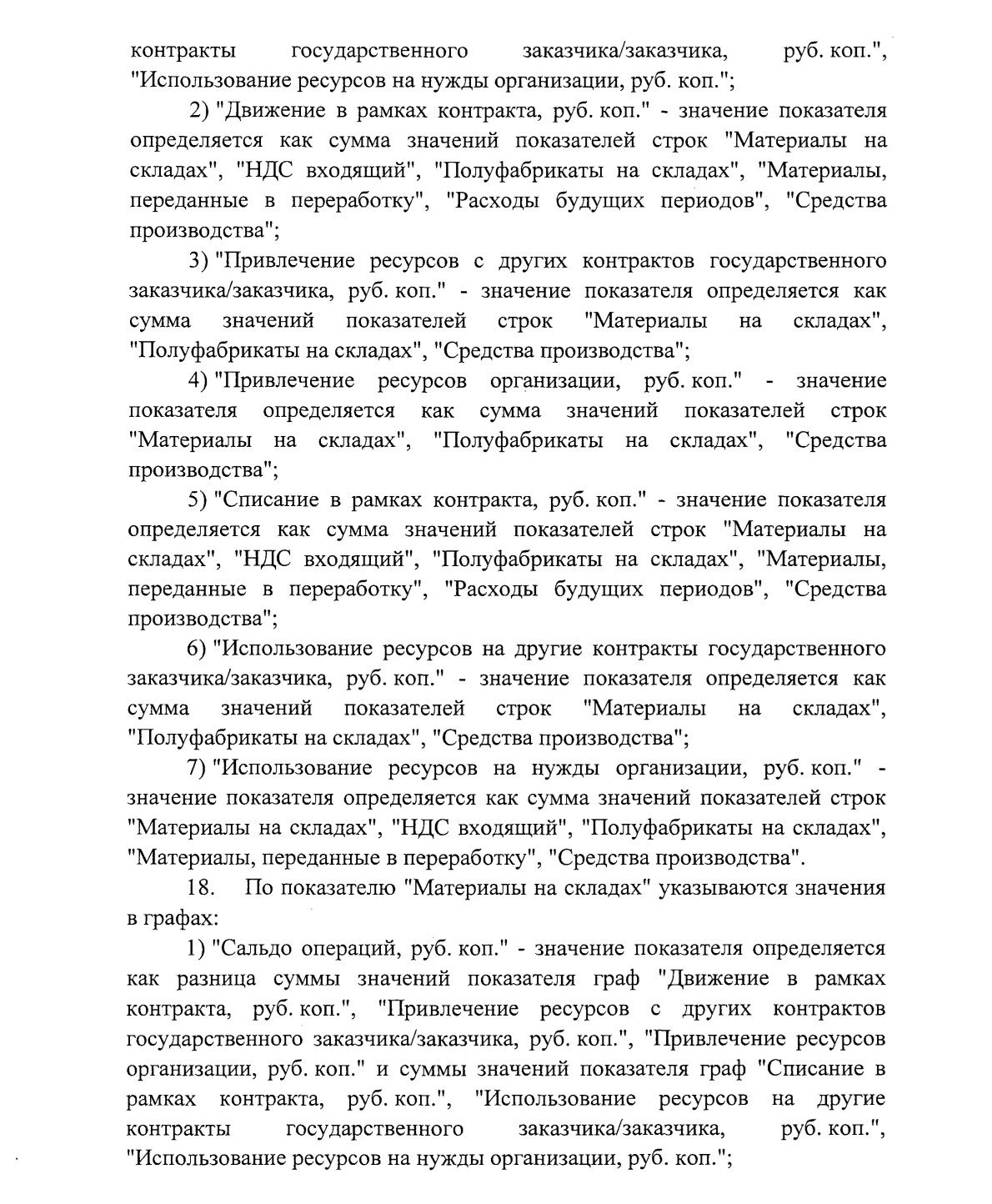 контракты государственного заказчика/заказчика, руб. коп.", "Использование ресурсов на нужды организации, руб. коп.";

2) "Движение в рамках контракта, руб. коп." - значение показателя определяется как сумма значений показателей строк "Материалы на складах", "НДС входящий", "Полуфабрикаты на складах", "Материалы, переданные в переработку", "Расходы будущих периодов", "Средства производства";

3) "Привлечение ресурсов с других контрактов государственного заказчика/заказчика, руб. коп." - значение показателя определяется как сумма значений показателей строк "Материалы на складах", "Полуфабрикаты на складах", "Средства производства";

4) "Привлечение ресурсов организации, руб. коп." - значение показателя определяется как сумма значений показателей строк "Материалы на складах", "Полуфабрикаты на складах", "Средства производства";

5) "Списание в рамках контракта, руб. коп." - значение показателя определяется как сумма значений показателей строк "Материалы на складах", "НДС входящий", "Полуфабрикаты на складах", "Материалы, переданные в переработку", "Расходы будущих периодов", "Средства производства";

6) "Использование ресурсов на другие контракты государственного заказчика/заказчика, руб. коп." - значение показателя определяется как сумма значений показателей строк "Материалы на складах", "Полуфабрикаты на складах", "Средства производства";

7) "Использование ресурсов на нужды организации, руб. коп." - значение показателя определяется как сумма значений показателей строк "Материалы на складах", "НДС входящий", "Полуфабрикаты на складах", "Материалы, переданные в переработку", "Средства производства".

18. По показателю "Материалы на складах" указываются значения в графах:

1) "Сальдо операций, руб. коп." - значение показателя определяется как разница суммы значений показателя граф "Движение в рамках контракта, руб. коп.", "Привлечение ресурсов с других контрактов государственного заказчика/заказчика, руб. коп.", "Привлечение ресурсов организации, руб. коп." и суммы значений показателя граф "Списание в рамках контракта, руб. коп.", "Использование ресурсов на другие контракты государственного заказчика/заказчика, руб. коп.", "Использование ресурсов на нужды организации, руб. коп.";